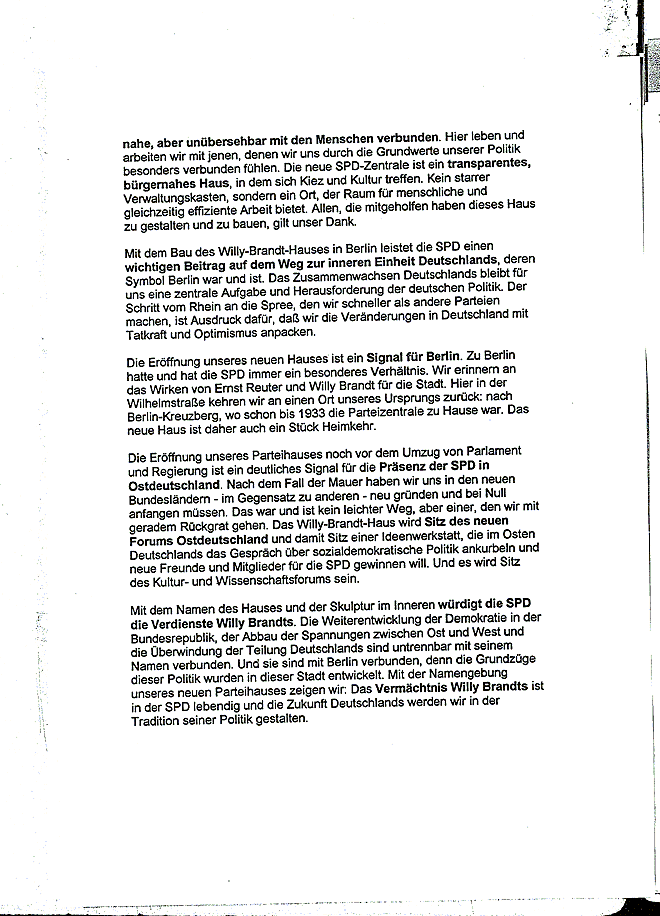 nahe, aber unübersehbar mit den Menschen verbunden. Hier leben und arbeiten wir mit jenen, denen wir uns durch die Grundwerte unserer Politik besonders verbunden fühlen. Die neue SPD-Zentrale ist ein transparentes, bürgernahes Haus, in dem sich Kiez und Kultur treffen. Kein starrer Verwaltungskasten, sondern ein Ort, der Raum für menschliche und gleichzeitig effiziente Arbeit bietet. Allen, die mitgeholfen haben dieses Haus zu gestalten und zu bauen, gilt unser Dank.

Mit dem Bau des Willy-Brandt-Hauses in Berlin leistet die SPD einen wichtigen Beitrag auf dem Weg zur inneren Einheit Deutschlands, deren Symbol Berlin war und ist. Das Zusammenwachsen Deutschlands bleibt für uns eine zentrale Aufgabe und Herausforderung der deutschen Politik. Der Schritt vom Rhein an die Spree, den wir schneller als andere Parteien machen, ist Ausdruck dafür, daß wir die Veränderungen in Deutschland mit Tatkraft und Optimismus anpacken.

Die Eröffnung unseres neuen Hauses ist ein Signal für Berlin. Zu Berlin hatte und hat die SPD immer ein besonderes Verhältnis. Wir erinnern an das Wirken von Ernst Reuter und Willy Brandt für die Stadt. Hier in der Wilhelmstraße kehren wir an einen Ort unseres Ursprungs zurück: nach Berlin-Kreuzberg, wo schon bis 1933 die Parteizentrale zu Hause war. Das neue Haus ist daher auch ein Stück Heimkehr.

Die Eröffnung unseres Parteihauses noch vor dem Umzug von Parlament und Regierung ist ein deutliches Signal für die Präsenz der SPD in Ostdeutschland. Nach dem Fall der Mauer haben wir uns in den neuen Bundesländern - im Gegensatz zu anderen - neu gründen und bei Null anfangen müssen. Das war und ist kein leichter Weg, aber einer, den wir mit geradem Rückgrat gehen. Das Willy-Brandt-Haus wird Sitz des neuen Forums Ostdeutschland und damit Sitz einer Ideenwerkstatt, die im Osten Deutschlands das Gespräch über sozialdemokratische Politik ankurbeln und neue Freunde und Mitglieder für die SPD gewinnen will. Und es wird Sitz des Kultur- und Wissenschaftsforums sein.

Mit dem Namen des Hauses und der Skulptur im Inneren würdigt die SPD die Verdienste Willy Brandts. Die Weiterentwicklung der Demokratie in der Bundesrepublik, der Abbau der Spannungen zwischen Ost und West und die Überwindung der Teilung Deutschlands sind untrennbar mit seinem Namen verbunden. Und sie sind mit Berlin verbunden, denn die Grundzüge dieser Politik wurden in dieser Stadt entwickelt. Mit der Namengebung unseres neuen Parteihauses zeigen wir: Das Vermächtnis Willy Brandts ist in der SPD lebendig und die Zukunft Deutschlands werden wir in der Tradition seiner Politik gestalten.